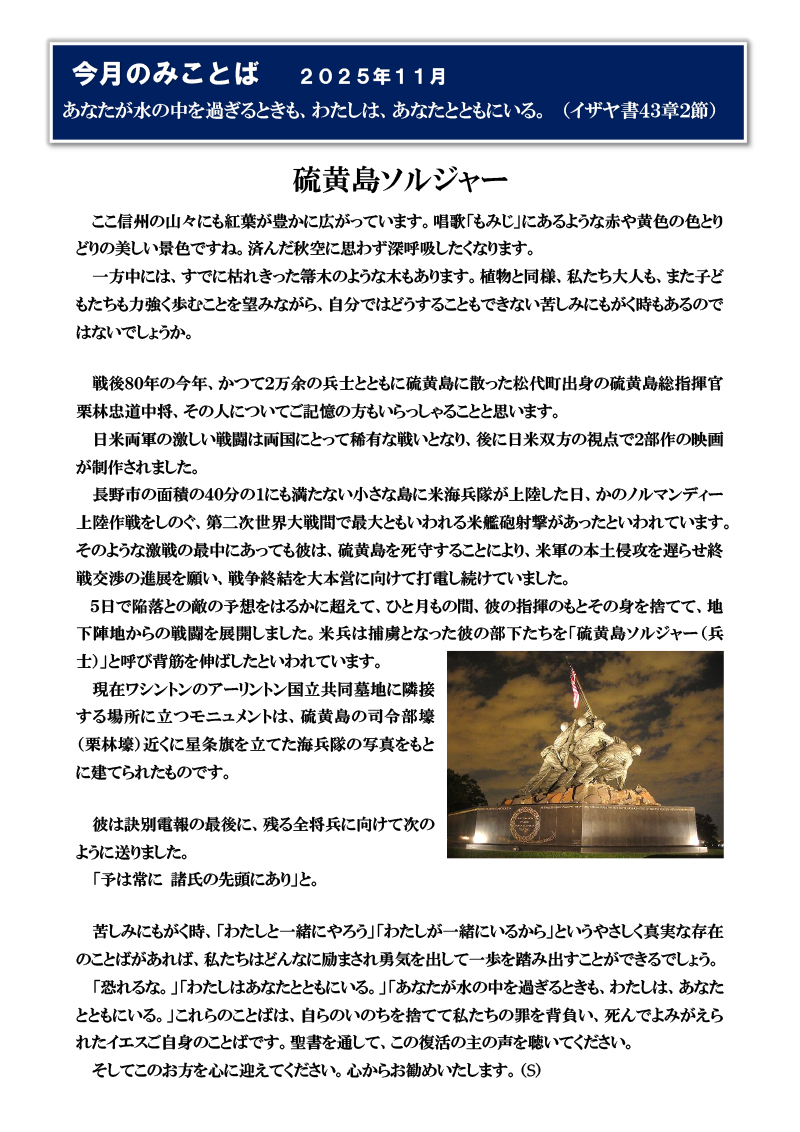 今月のみことば　２０２５年１１月
あなたが水の中を過ぎるときも、わたしは、あなたとともにいる。（イザヤ書43章2節）

硫黄島ソルジャー

ここ信州の山々にも紅葉が豊かに広がっています。唱歌「もみじ」にあるような赤や黄色の色とりどりの美しい景色ですね。済んだ秋空に思わず深呼吸したくなります。
一方中には、すでに枯れきった箒木のような木もあります。植物と同様、私たち大人も、また子どもたちも力強く歩むことを望みながら、自分ではどうすることもできない苦しみにもがく時もあるのではないでしょうか。

戦後80年の今年、かつて2万余の兵士とともに硫黄島に散った松代町出身の硫黄島総指揮官栗林忠道中将、その人についてご記憶の方もいらっしゃることと思います。
日米両軍の激しい戦闘は両国にとって稀有な戦いとなり、後に日米双方の視点で2部作の映画が制作されました。
長野市の面積の40分の1にも満たない小さな島に米海兵隊が上陸した日、かのノルマンディー上陸作戦をしのぐ、第二次世界大戦間で最大ともいわれる米艦砲射撃があったといわれています。そのような激戦の最中にあっても彼は、硫黄島を死守することにより、米軍の本土侵攻を遅らせ終戦交渉の進展を願い、戦争終結を大本営に向けて打電し続けていました。
5日で陥落との敵の予想をはるかに超えて、ひと月もの間、彼の指揮のもとその身を捨てて、地下陣地からの戦闘を展開しました。米兵は捕虜となった彼の部下たちを「硫黄島ソルジャー（兵士）」と呼び背筋を伸ばしたといわれています。
現在ワシントンのアーリントン国立共同墓地に隣接する場所に立つモニュメントは、硫黄島の司令部壕（栗林壕）近くに星条旗を立てた海兵隊の写真をもとに建てられたものです。

彼は訣別電報の最後に、残る全将兵に向けて次のように送りました。
「予は常に　諸氏の先頭にあり」と。

苦しみにもがく時、「わたしと一緒にやろう」「わたしが一緒にいるから」というやさしく真実な存在のことばがあれば、私たちはどんなに励まされ勇気を出して一歩を踏み出すことができるでしょう。
「恐れるな。」「わたしはあなたとともにいる。」「あなたが水の中を過ぎるときも、わたしは、あなたとともにいる。」これらのことばは、自らのいのちを捨てて私たちの罪を背負い、死んでよみがえられたイエスご自身のことばです。聖書を通して、この復活の主の声を聴いてください。
そしてこのお方を心に迎えてください。心からお勧めいたします。(S)